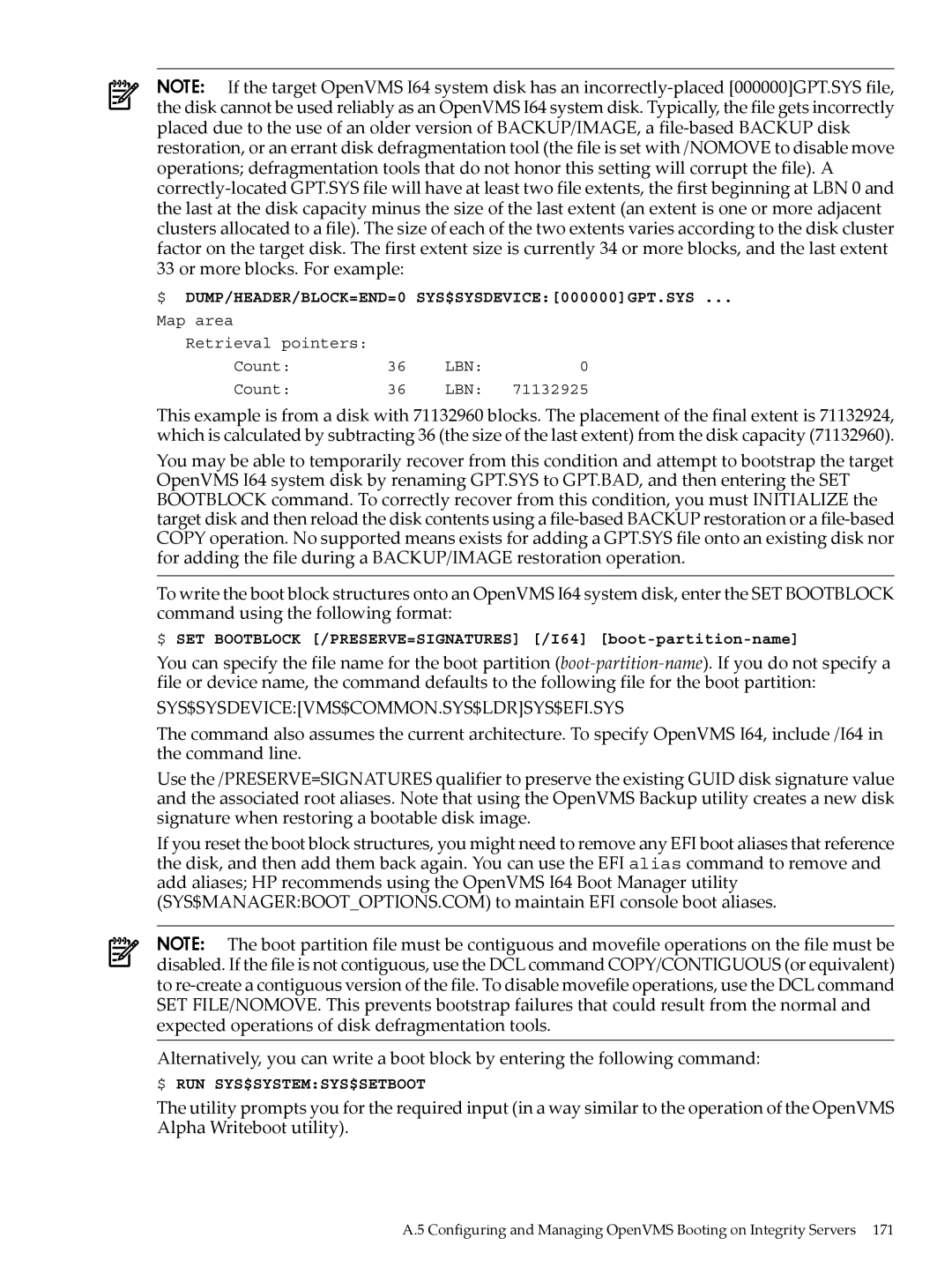 NOTE: If the target OpenVMS I64 system disk has an incorrectly-placed [000000]GPT.SYS file, the disk cannot be used reliably as an OpenVMS I64 system disk. Typically, the file gets incorrectly placed due to the use of an older version of BACKUP/IMAGE, a file-based BACKUP disk restoration, or an errant disk defragmentation tool (the file is set with /NOMOVE to disable move operations; defragmentation tools that do not honor this setting will corrupt the file). A correctly-located GPT.SYS file will have at least two file extents, the first beginning at LBN 0 and the last at the disk capacity minus the size of the last extent (an extent is one or more adjacent clusters allocated to a file). The size of each of the two extents varies according to the disk cluster factor on the target disk. The first extent size is currently 34 or more blocks, and the last extent 33 or more blocks. For example:

$ DUMP/HEADER/BLOCK=END=0 SYS$SYSDEVICE:[000000]GPT.SYS ...
Map area
Retrieval pointers:
Count: 36 LBN: 0
Count: 36 LBN: 71132925

This example is from a disk with 71132960 blocks. The placement of the final extent is 71132924, which is calculated by subtracting 36 (the size of the last extent) from the disk capacity (71132960).

You may be able to temporarily recover from this condition and attempt to bootstrap the target OpenVMS I64 system disk by renaming GPT.SYS to GPT.BAD, and then entering the SET BOOTBLOCK command. To correctly recover from this condition, you must INITIALIZE the target disk and then reload the disk contents using a file-based BACKUP restoration or a file-based COPY operation. No supported means exists for adding a GPT.SYS file onto an existing disk nor for adding the file during a BACKUP/IMAGE restoration operation.

To write the boot block structures onto an OpenVMS I64 system disk, enter the SET BOOTBLOCK command using the following format:

$ SET BOOTBLOCK [/PRESERVE=SIGNATURES] [/I64] [boot-partition-name]

You can specify the file name for the boot partition (boot-partition-name). If you do not specify a file or device name, the command defaults to the following file for the boot partition:

SYS$SYSDEVICE:[VMS$COMMON.SYS$LDR]SYS$EFI.SYS

The command also assumes the current architecture. To specify OpenVMS I64, include /I64 in the command line.

Use the /PRESERVE=SIGNATURES qualifier to preserve the existing GUID disk signature value and the associated root aliases. Note that using the OpenVMS Backup utility creates a new disk signature when restoring a bootable disk image.

If you reset the boot block structures, you might need to remove any EFI boot aliases that reference the disk, and then add them back again. You can use the EFI alias command to remove and add aliases; HP recommends using the OpenVMS I64 Boot Manager utility (SYS$MANAGER:BOOT_OPTIONS.COM) to maintain EFI console boot aliases.

NOTE: The boot partition file must be contiguous and movefile operations on the file must be disabled. If the file is not contiguous, use the DCL command COPY/CONTIGUOUS (or equivalent) to re-create a contiguous version of the file. To disable movefile operations, use the DCL command SET FILE/NOMOVE. This prevents bootstrap failures that could result from the normal and expected operations of disk defragmentation tools.

Alternatively, you can write a boot block by entering the following command:

$ RUN SYS$SYSTEM:SYS$SETBOOT

The utility prompts you for the required input (in a way similar to the operation of the OpenVMS Alpha Writeboot utility).

A.5 Configuring and Managing OpenVMS Booting on Integrity Servers 171